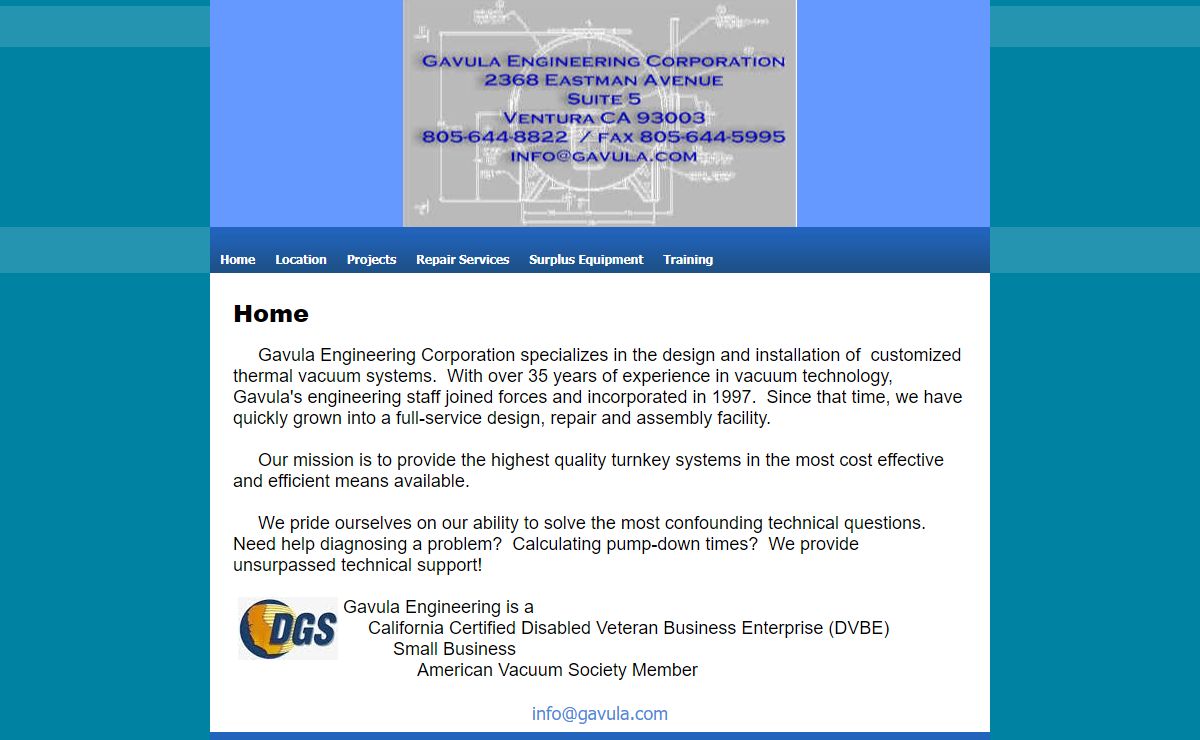 GAVULA ENGINEERING CORPORATION
2368 EASTMAN AVENUE
SUITE 5
VENTURA CA 93003
805-644-8822 / FAX 805-644-5995
INFO@GAVULA.COM

Home Location Projects Repair Services Surplus Equipment Training

Home

Gavula Engineering Corporation specializes in the design and installation of customized thermal vacuum systems. With over 35 years of experience in vacuum technology, Gavula's engineering staff joined forces and incorporated in 1997. Since that time, we have quickly grown into a full-service design, repair and assembly facility.

Our mission is to provide the highest quality turnkey systems in the most cost effective and efficient means available.

We pride ourselves on our ability to solve the most confounding technical questions. Need help diagnosing a problem? Calculating pump-down times? We provide unsurpassed technical support!

DGS

Gavula Engineering is a
California Certified Disabled Veteran Business Enterprise (DVBE)
Small Business
American Vacuum Society Member

info@gavula.com